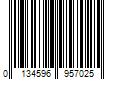 0 134596 957025